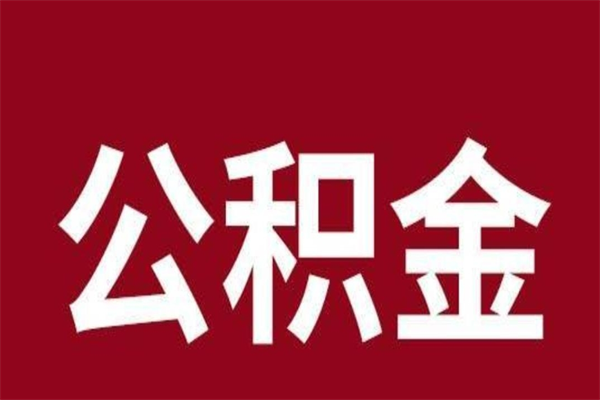 公积金